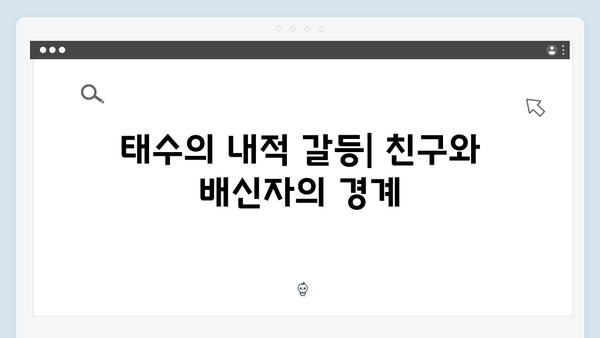 태수의 내적 갈등| 친구와 배신자의 경계